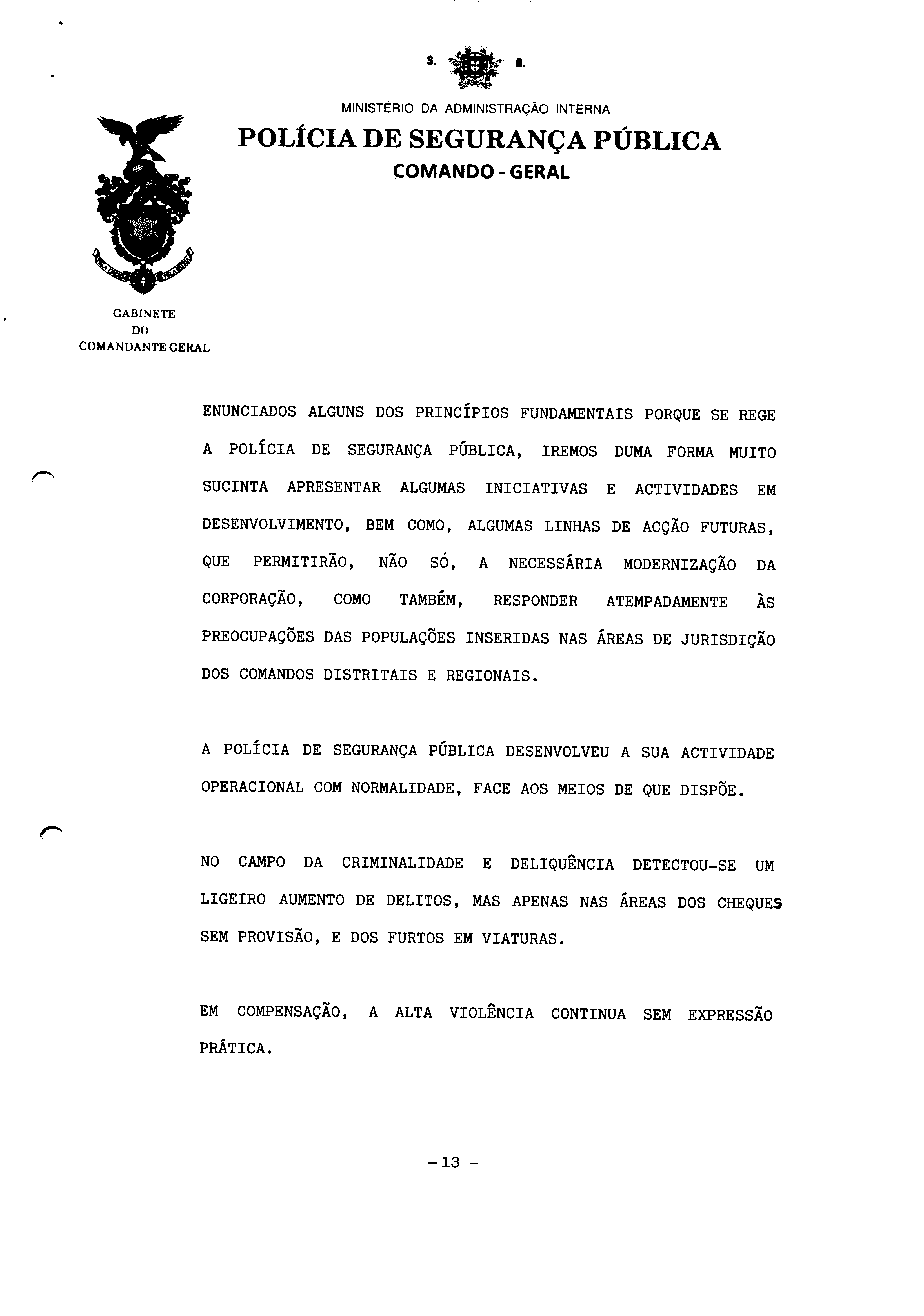 S. R.

MINISTÉRIO DA ADMINISTRAÇÃO INTERNA

POLÍCIA DE SEGURANÇA PÚBLICA

COMANDO - GERAL

GABINETE
DO
COMANDANTE GERAL

ENUNCIADOS ALGUNS DOS PRINCÍPIOS FUNDAMENTAIS PORQUE SE REGE A POLÍCIA DE SEGURANÇA PÚBLICA, IREMOS DUMA FORMA MUITO SUCINTA APRESENTAR ALGUMAS INICIATIVAS E ACTIVIDADES EM DESENVOLVIMENTO, BEM COMO, ALGUMAS LINHAS DE ACÇÃO FUTURAS, QUE PERMITIRÃO, NÃO SÓ, A NECESSÁRIA MODERNIZAÇÃO DA CORPORAÇÃO, COMO TAMBÉM, RESPONDER ATEMPADAMENTE ÀS PREOCUPAÇÕES DAS POPULAÇÕES INSERIDAS NAS ÁREAS DE JURISDIÇÃO DOS COMANDOS DISTRITAIS E REGIONAIS.

A POLÍCIA DE SEGURANÇA PÚBLICA DESENVOLVEU A SUA ACTIVIDADE OPERACIONAL COM NORMALIDADE, FACE AOS MEIOS DE QUE DISPÕE.

NO CAMPO DA CRIMINALIDADE E DELIQUÊNCIA DETECTOU-SE UM LIGEIRO AUMENTO DE DELITOS, MAS APENAS NAS ÁREAS DOS CHEQUES SEM PROVISÃO, E DOS FURTOS EM VIATURAS.

EM COMPENSAÇÃO, A ALTA VIOLÊNCIA CONTINUA SEM EXPRESSÃO PRÁTICA.

- 13 -